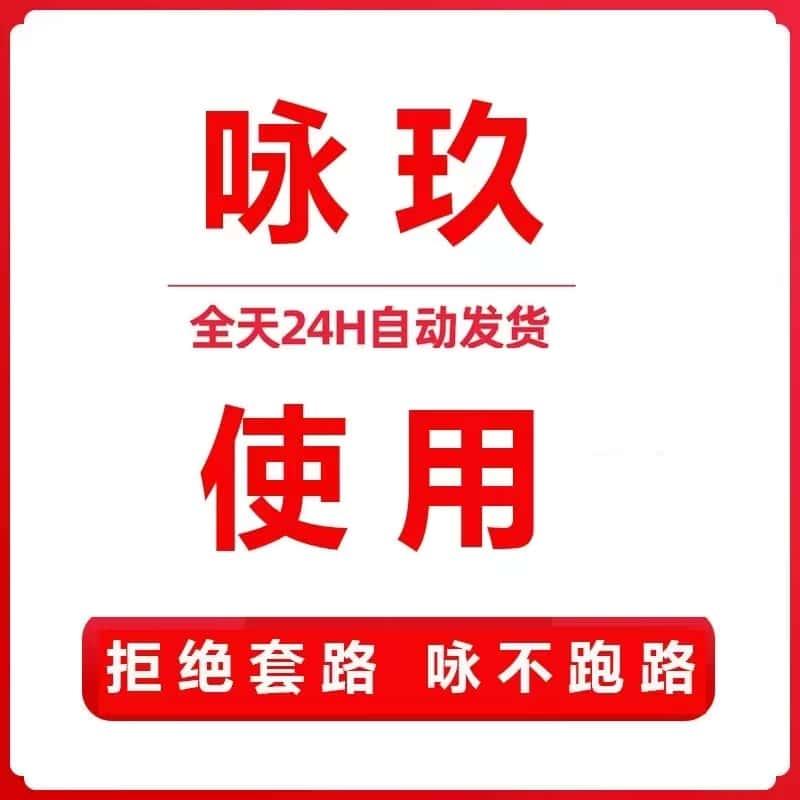 咏玖

全天24H自动发货

使用

拒绝套路 咏不跑路